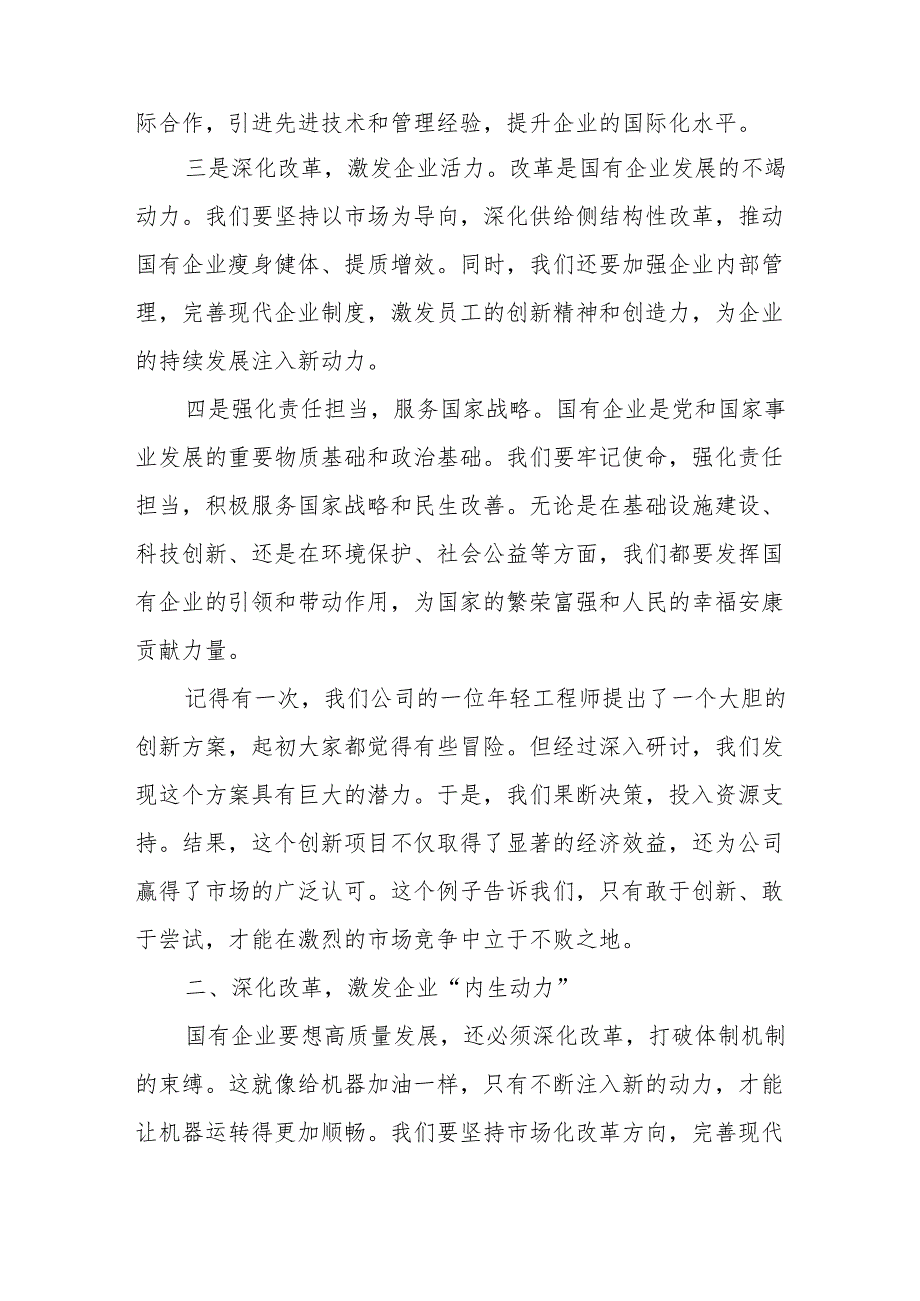 际合作，引进先进技术和管理经验，提升企业的国际化水平。

三是深化改革，激发企业活力。改革是国有企业发展的不竭动力。我们要坚持以市场为导向，深化供给侧结构性改革，推动国有企业瘦身健体、提质增效。同时，我们还要加强企业内部管理，完善现代企业制度，激发员工的创新精神和创造力，为企业的持续发展注入新动力。

四是强化责任担当，服务国家战略。国有企业是党和国家事业发展的重要物质基础和政治基础。我们要牢记使命，强化责任担当，积极服务国家战略和民生改善。无论是在基础设施建设、科技创新、还是在环境保护、社会公益等方面，我们都要发挥国有企业的引领和带动作用，为国家的繁荣富强和人民的幸福安康贡献力量。

记得有一次，我们公司的一位年轻工程师提出了一个大胆的创新方案，起初大家都觉得有些冒险。但经过深入研讨，我们发现这个方案具有巨大的潜力。于是，我们果断决策，投入资源支持。结果，这个创新项目不仅取得了显著的经济效益，还为公司赢得了市场的广泛认可。这个例子告诉我们，只有敢于创新、敢于尝试，才能在激烈的市场竞争中立于不败之地。

二、深化改革，激发企业“内生动力”

国有企业要想高质量发展，还必须深化改革，打破体制机制的束缚。这就像给机器加油一样，只有不断注入新的动力，才能让机器运转得更加顺畅。我们要坚持市场化改革方向，完善现代